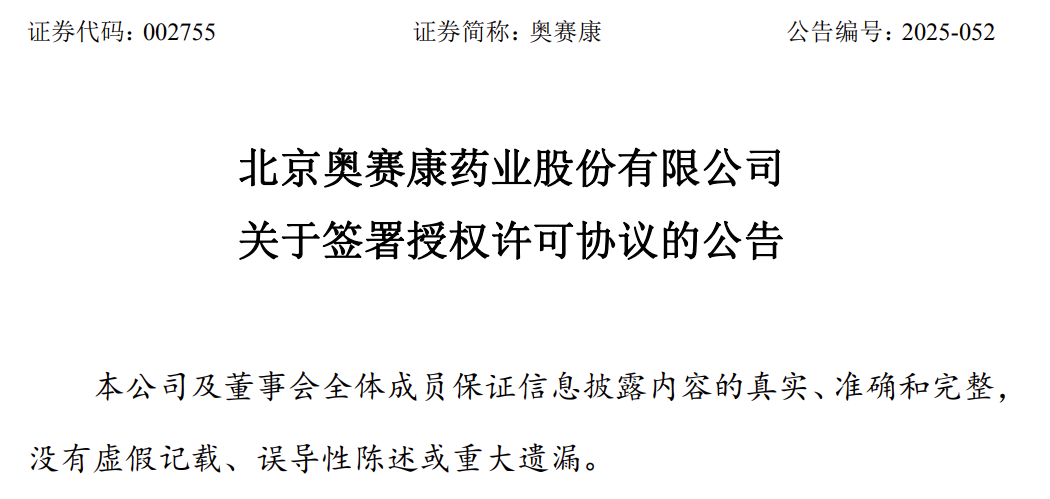 证券代码：002755 证券简称：奥赛康 公告编号：2025-052

北京奥赛康药业股份有限公司
关于签署授权许可协议的公告

本公司及董事会全体成员保证信息披露内容的真实、准确和完整，没有虚假记载、误导性陈述或重大遗漏。